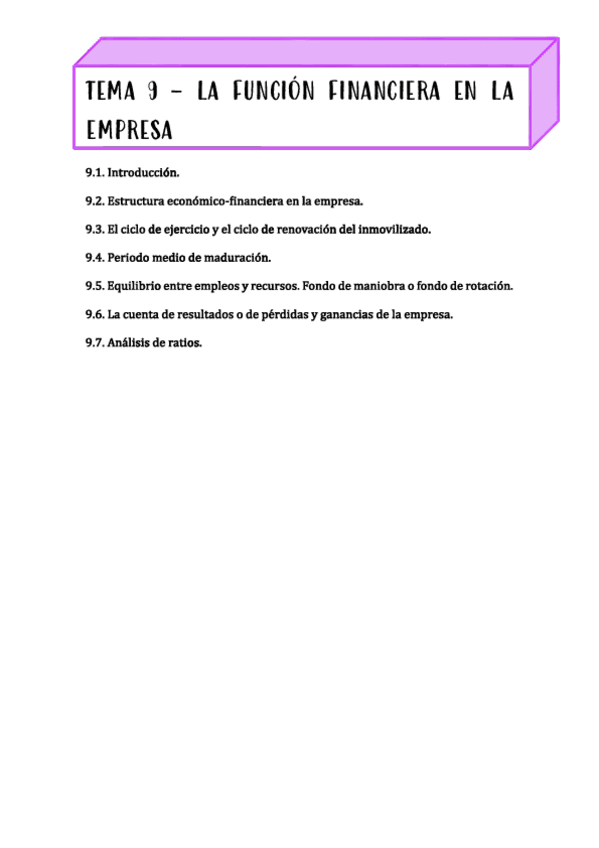 TEMA 9 – LA FUNCIÓN FINANCIERA EN LA EMPRESA

9.1. Introducción.

9.2. Estructura económico-financiera en la empresa.

9.3. El ciclo de ejercicio y el ciclo de renovación del inmovilizado.

9.4. Periodo medio de maduración.

9.5. Equilibrio entre empleos y recursos. Fondo de maniobra o fondo de rotación.

9.6. La cuenta de resultados o de pérdidas y ganancias de la empresa.

9.7. Análisis de ratios.